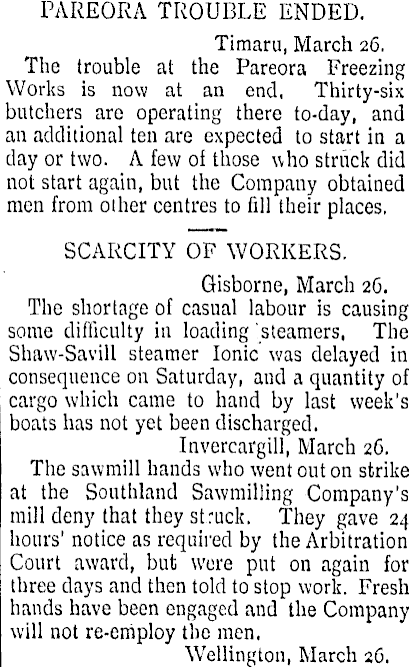 PAREORA TROUBLE ENDED.

Timaru, March 26.

The trouble at the Pareora Freezing Works is now at an end. Thirty-six butchers are operating there to-day, and an additional ten are expected to start in a day or two. A few of those who struck did not start again, but the Company obtained men from other centres to fill their places.

SCARCITY OF WORKERS.

Gisborne, March 26.

The shortage of casual labour is causing some difficulty in loading steamers. The Shaw-Savill steamer Ionic was delayed in consequence on Saturday, and a quantity of cargo which came to hand by last week's boats has not yet been discharged.

Invercargill, March 26.

The sawmill hands who went out on strike at the Southland Sawmilling Company's mill deny that they struck. They gave 24 hours' notice as required by the Arbitration Court award, but were put on again for three days and then told to stop work. Fresh hands have been engaged and the Company will not re-employ the men.

Wellington, March 26.